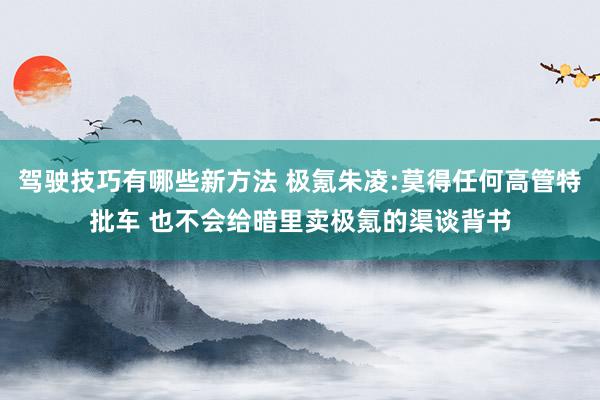 驾驶技巧有哪些新方法 极氪朱凌:莫得任何高管特批车 也不会给暗里卖极氪的渠谈背书